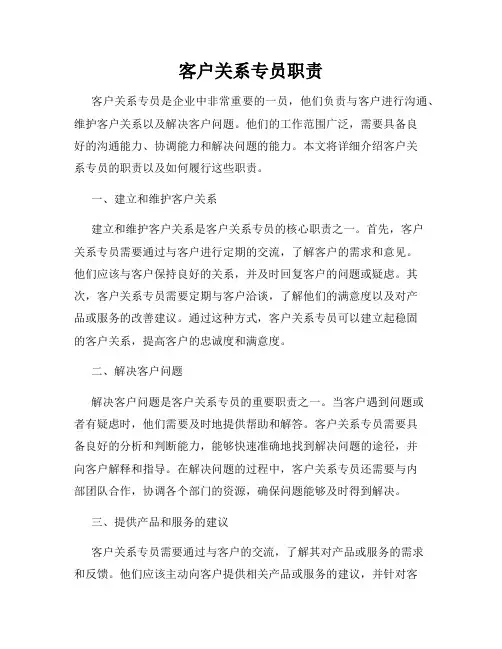 客户关系专员职责

客户关系专员是企业中非常重要的一员，他们负责与客户进行沟通、维护客户关系以及解决客户问题。他们的工作范围广泛，需要具备良好的沟通能力、协调能力和解决问题的能力。本文将详细介绍客户关系专员的职责以及如何履行这些职责。

一、建立和维护客户关系

建立和维护客户关系是客户关系专员的核心职责之一。首先，客户关系专员需要通过与客户进行定期的交流，了解客户的需求和意见。他们应该与客户保持良好的关系，并及时回复客户的问题或疑虑。其次，客户关系专员需要定期与客户洽谈，了解他们的满意度以及对产品或服务的改善建议。通过这种方式，客户关系专员可以建立起稳固的客户关系，提高客户的忠诚度和满意度。

二、解决客户问题

解决客户问题是客户关系专员的重要职责之一。当客户遇到问题或者有疑虑时，他们需要及时地提供帮助和解答。客户关系专员需要具备良好的分析和判断能力，能够快速准确地找到解决问题的途径，并向客户解释和指导。在解决问题的过程中，客户关系专员还需要与内部团队合作，协调各个部门的资源，确保问题能够及时得到解决。

三、提供产品和服务的建议

客户关系专员需要通过与客户的交流，了解其对产品或服务的需求和反馈。他们应该主动向客户提供相关产品或服务的建议，并针对客